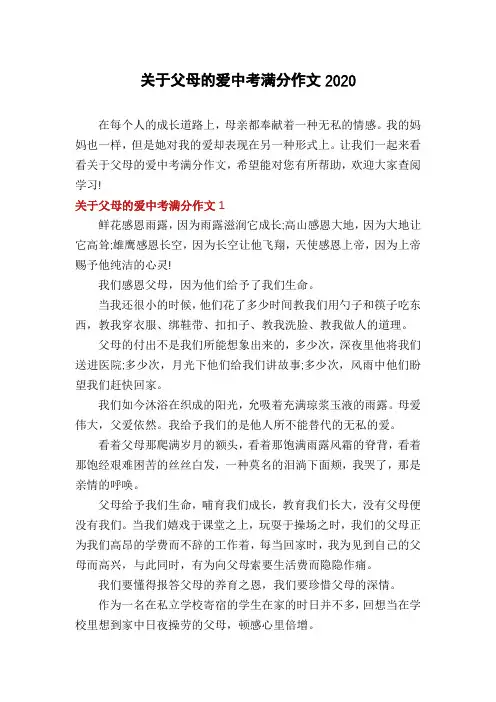 关于父母的爱中考满分作文 2020

在每个人的成长道路上，母亲都奉献着一种无私的情感。我的妈妈也一样，但是她对我的爱却表现在另一种形式上。让我们一起来看看关于父母的爱中考满分作文，希望能对您有所帮助，欢迎大家查阅学习!

关于父母的爱中考满分作文 1

鲜花感恩雨露，因为雨露滋润它成长;高山感恩大地，因为大地让它高耸;雄鹰感恩长空，因为长空让他飞翔，天使感恩上帝，因为上帝赐予他纯洁的心灵!

我们感恩父母，因为他们给予了我们生命。

当我还很小的时候，他们花了多少时间教我们用勺子和筷子吃东西，教我穿衣服、绑鞋带、扣扣子、教我洗脸、教我做人的道理。

父母的付出不是我们所能想象出来的，多少次，深夜里他将我们送进医院;多少次，月光下他们给我们讲故事;多少次，风雨中他们盼望我们赶快回家。

我们如今沐浴在织成的阳光，允吸着充满琼浆玉液的雨露。母爱伟大，父爱依然。我给予我们的是他人所不能替代的无私的爱。

看着父母那爬满岁月的额头，看着那饱满雨露风霜的脊背，看着那饱经艰难困苦的丝丝白发，一种莫名的泪滴下面颊，我哭了，那是亲情的呼唤。

父母给予我们生命，哺育我们成长，教育我们长大，没有父母便没有我们。当我们嬉戏于课堂之上，玩耍于操场之时，我们的父母正为我们高昂的学费而不辞的工作着，每当回家时，我为见到自己的父母而高兴，与此同时，有为向父母索要生活费而隐隐作痛。

我们要懂得报答父母的养育之恩，我们要珍惜父母的深情。

作为一名在私立学校寄宿的学生在家的时日并不多，回想当在学校里想到家中日夜操劳的父母，顿感心里倍增。